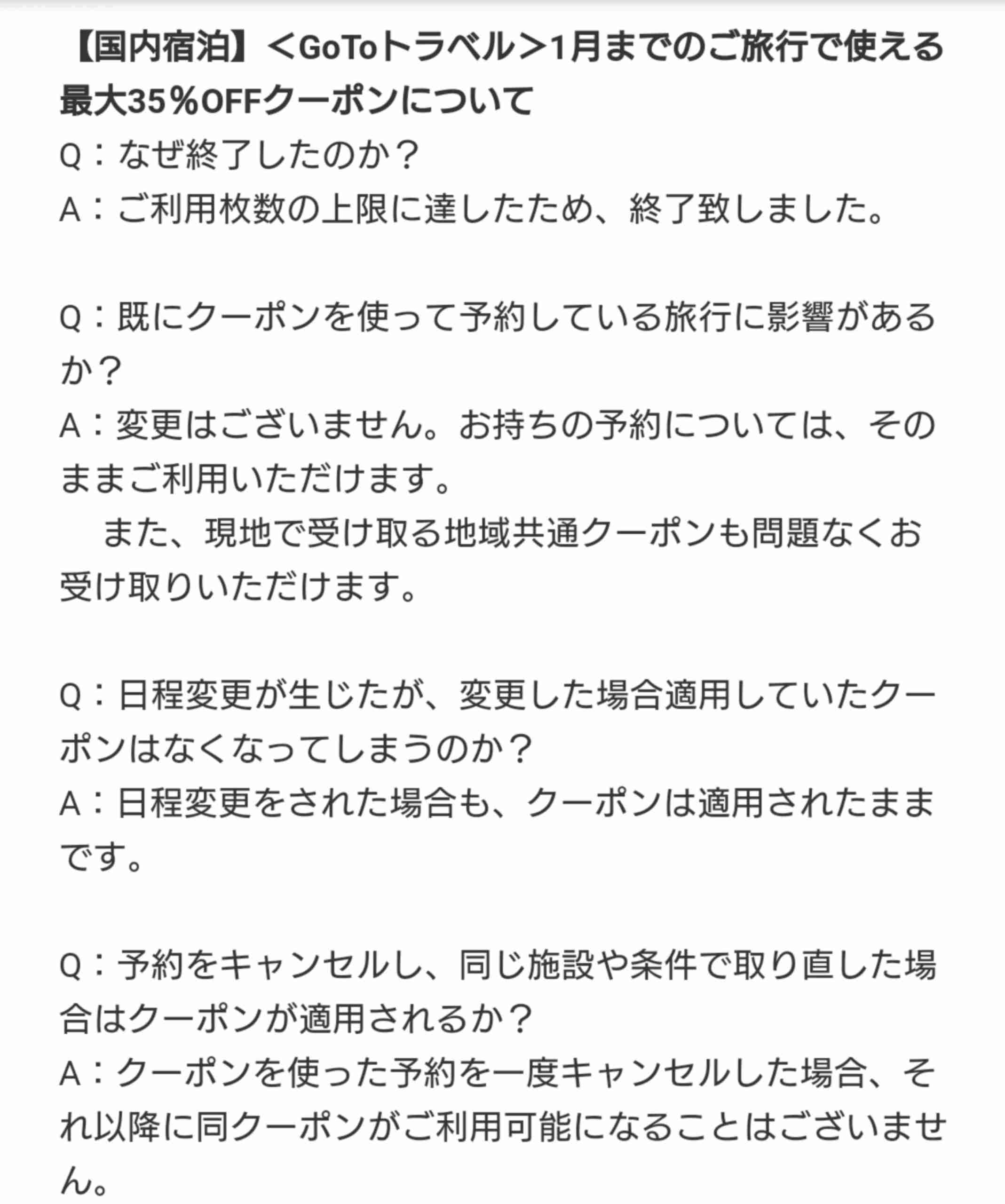 【国内宿泊】＜GoToトラベル＞1月までのご旅行で使える最大35％OFFクーポンについて
Q：なぜ終了したのか？
A：ご利用枚数の上限に達したため、終了致しました。

Q：既にクーポンを使って予約している旅行に影響があるか？
A：変更はございません。お持ちの予約については、そのままご利用いただけます。
　また、現地で受け取る地域共通クーポンも問題なくお受け取りいただけます。

Q：日程変更が生じたが、変更した場合適用していたクーポンはなくなってしまうのか？
A：日程変更をされた場合も、クーポンは適用されたままです。

Q：予約をキャンセルし、同じ施設や条件で取り直した場合はクーポンが適用されるか？
A：クーポンを使った予約を一度キャンセルした場合、それ以降に同クーポンがご利用可能になることはございません。